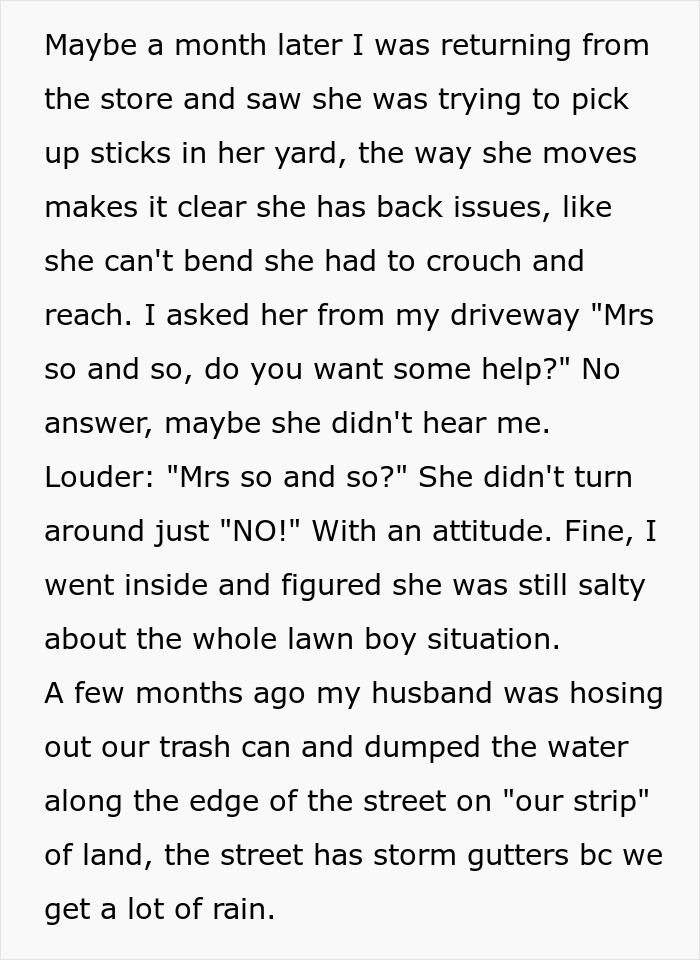 Maybe a month later I was returning from the store and saw she was trying to pick up sticks in her yard, the way she moves makes it clear she has back issues, like she can't bend she had to crouch and reach. I asked her from my driveway "Mrs so and so, do you want some help?" No answer, maybe she didn't hear me. Louder: "Mrs so and so?" She didn't turn around just "NO!" With an attitude. Fine, I went inside and figured she was still salty about the whole lawn boy situation.
A few months ago my husband was hosing out our trash can and dumped the water along the edge of the street on "our strip" of land, the street has storm gutters bc we get a lot of rain.